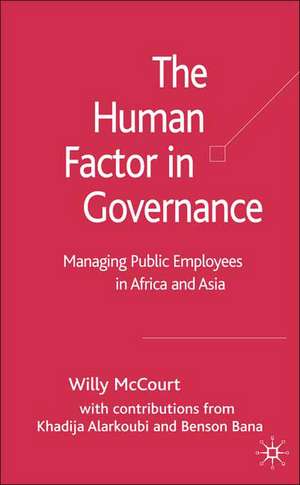 The Human Factor in Governance

Managing Public Employees in Africa and Asia

Willy McCourt

with contributions from Khadija Alarkoubi and Benson Bana